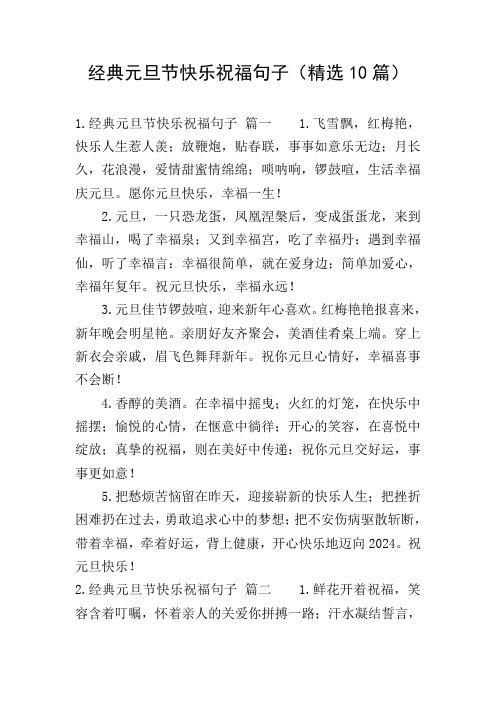 经典元旦节快乐祝福句子（精选10篇）

1.经典元旦节快乐祝福句子 篇一 1.飞雪飘，红梅艳，快乐人生惹人羡；放鞭炮，贴春联，事事如意乐无边；月长久，花浪漫，爱情甜蜜情绵绵；唢呐响，锣鼓喧，生活幸福庆元旦。愿你元旦快乐，幸福一生！

2.元旦，一只恐龙蛋，凤凰涅槃后，变成蛋蛋龙，来到幸福山，喝了幸福泉；又到幸福宫，吃了幸福丹；遇到幸福仙，听了幸福言：幸福很简单，就在爱身边；简单加爱心，幸福年复年。祝元旦快乐，幸福永远！

3.元旦佳节锣鼓喧，迎来新年心喜欢。红梅艳艳报喜来，新年晚会明星艳。亲朋好友齐聚会，美酒佳肴桌上端。穿上新衣会亲戚，眉飞色舞拜新年。祝你元旦心情好，幸福喜事不会断！

4.香醇的美酒。在幸福中摇曳；火红的灯笼，在快乐中摇摆；愉悦的心情，在惬意中徜徉；开心的笑容，在喜悦中绽放；真挚的祝福，则在美好中传递：祝你元旦交好运，事事更如意！

5.把愁烦苦恼留在昨天，迎接崭新的快乐人生；把挫折困难扔在过去，勇敢追求心中的梦想；把不安伤病驱散斩断，带着幸福，牵着好运，背上健康，开心快乐地迈向2024。祝元旦快乐！

2.经典元旦节快乐祝福句子 篇二 1.鲜花开着祝福，笑容含着叮嘱，怀着亲人的关爱你拼搏一路；汗水凝结誓言，